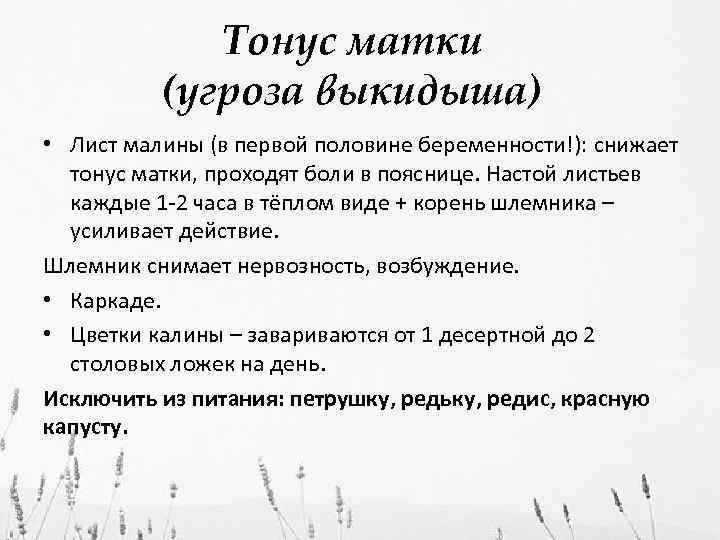 Тонус матки
(угроза выкидыша)

• Лист малины (в первой половине беременности!): снижает тонус матки, проходят боли в пояснице. Настой листьев каждые 1-2 часа в тёплом виде + корень шлемника – усиливает действие.

Шлемник снимает нервозность, возбуждение.

• Каркаде.

• Цветки калины – завариваются от 1 десертной до 2 столовых ложек на день.

Исключить из питания: петрушку, редьку, редис, красную капусту.